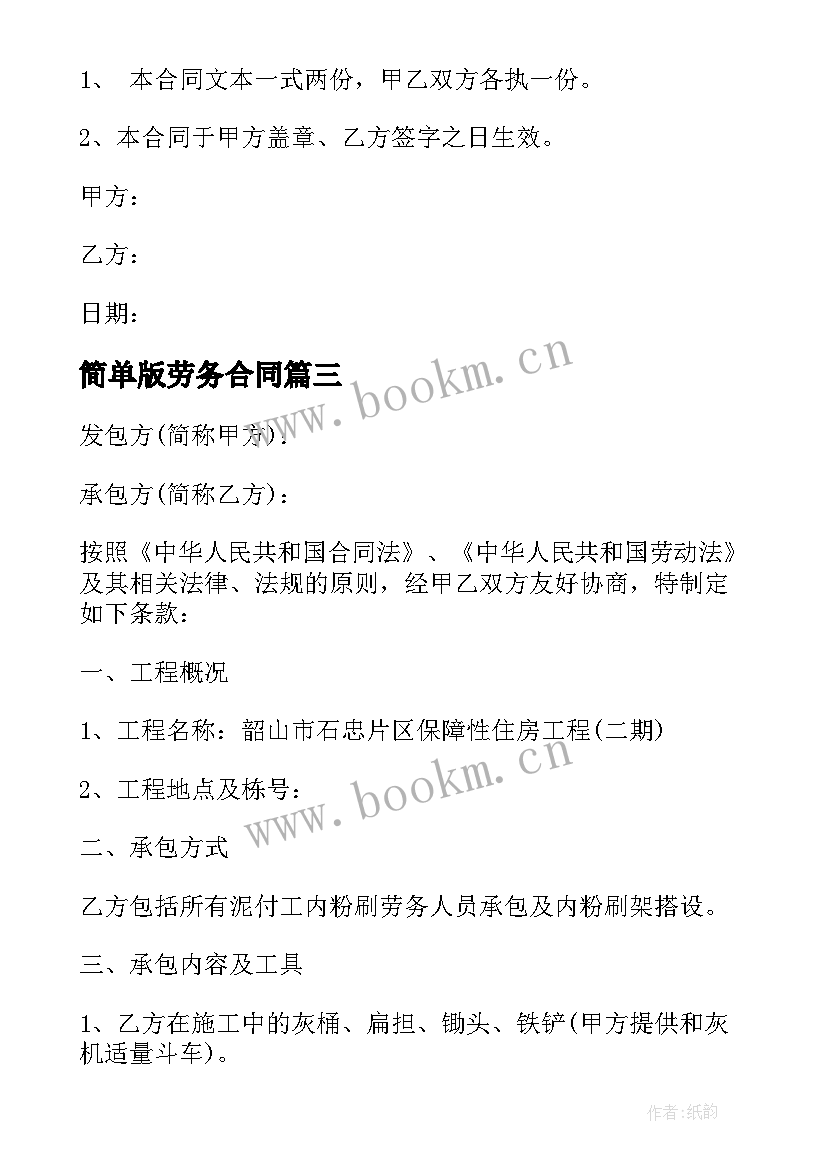 1、 本合同文本一式两份，甲乙双方各执一份。

2、本合同于甲方盖章、乙方签字之日生效。

甲方：

乙方：

日期：

简单版劳务合同篇三

www.bookm.cn

发包方(简称甲方)：

承包方(简称乙方)：

按照《中华人民共和国合同法》、《中华人民共和国劳动法》及其相关法律、法规的原则，经甲乙双方友好协商，特制定如下条款：

一、工程概况

1、工程名称：韶山市石忠片区保障性住房工程(二期)

2、工程地点及栋号：

www.bookm.cn

二、承包方式

乙方包括所有泥付工内粉刷劳务人员承包及内粉刷架搭设。

三、承包内容及工具

1、乙方在施工中的灰桶、扁担、锄头、铁铲(甲方提供和灰机适量斗车)。

作者：纸韵